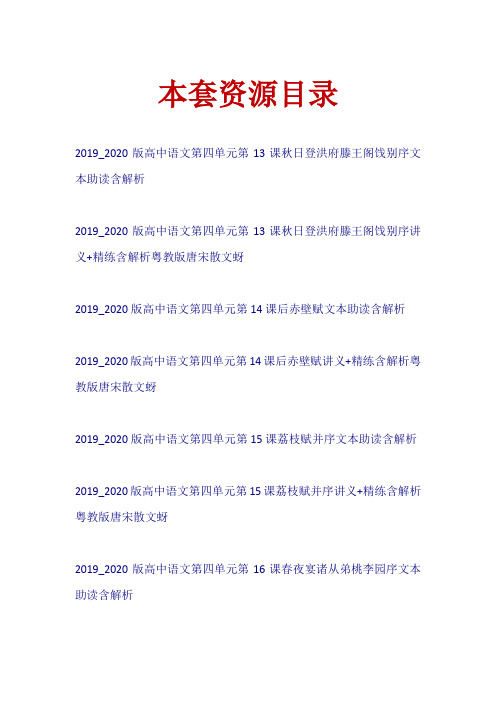 本套资源目录

2019_2020 版高中语文第四单元第 13 课秋日登洪府滕王阁饯别序文本助读含解析

2019_2020 版高中语文第四单元第 13 课秋日登洪府滕王阁饯别序讲义+精练含解析粤教版唐宋散文蚜

2019_2020 版高中语文第四单元第 14 课后赤壁赋文本助读含解析

2019_2020 版高中语文第四单元第 14 课后赤壁赋讲义+精练含解析粤教版唐宋散文蚜

2019_2020 版高中语文第四单元第 15 课荔枝赋并序文本助读含解析

2019_2020 版高中语文第四单元第 15 课荔枝赋并序讲义+精练含解析粤教版唐宋散文蚜

2019_2020 版高中语文第四单元第 16 课春夜宴诸从弟桃李园序文本助读含解析